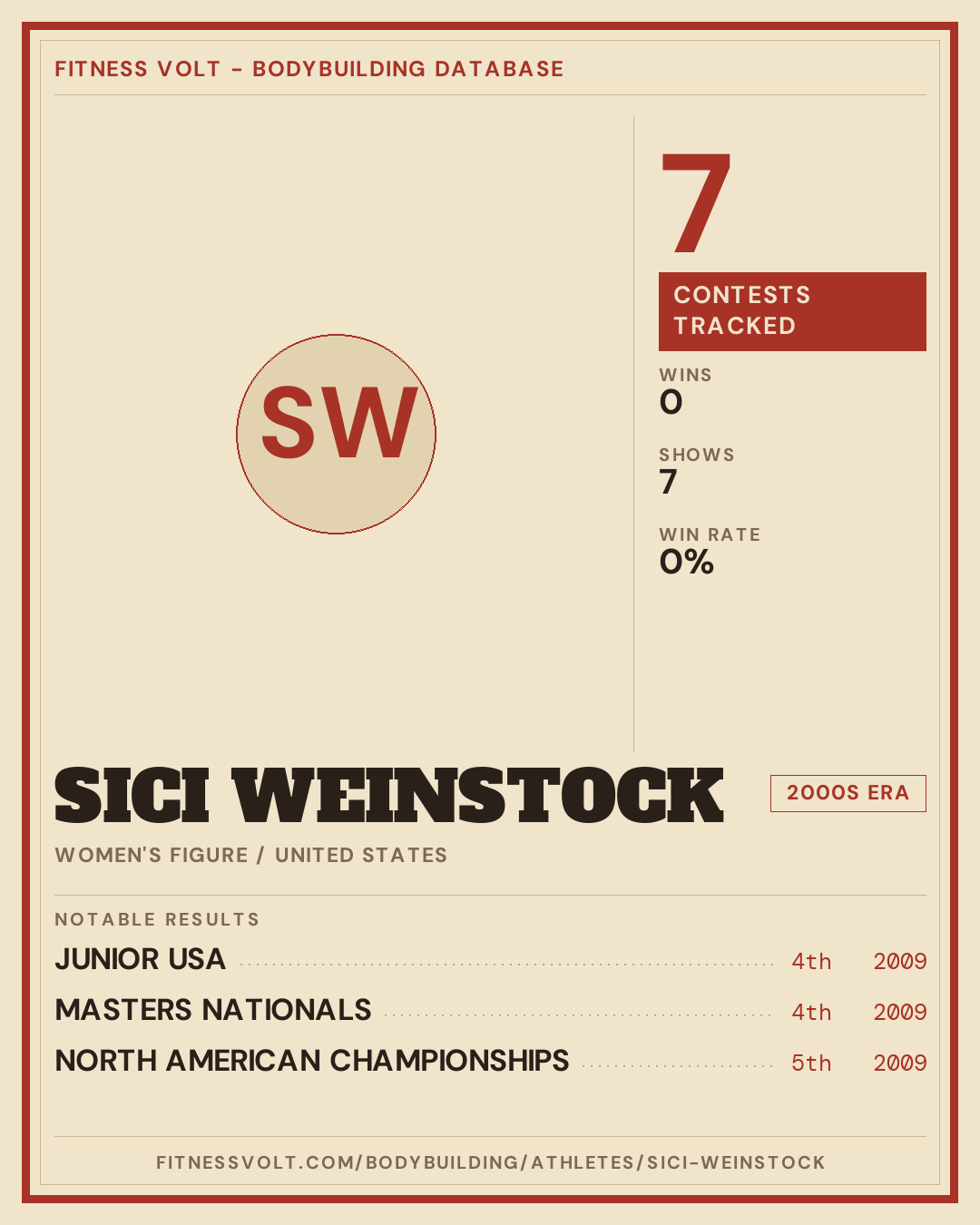 FITNESS VOLT - BODYBUILDING DATABASE

SW

7

CONTESTS TRACKED

WINS
0

SHOWS
7

WIN RATE
0%

SICI WEINSTOCK

2000S ERA

WOMEN'S FIGURE / UNITED STATES

NOTABLE RESULTS

JUNIOR USA 4th 2009

MASTERS NATIONALS 4th 2009

NORTH AMERICAN CHAMPIONSHIPS 5th 2009

FITNESSVOLT.COM/BODYBUILDING/ATHLETES/SICI-WEINSTOCK